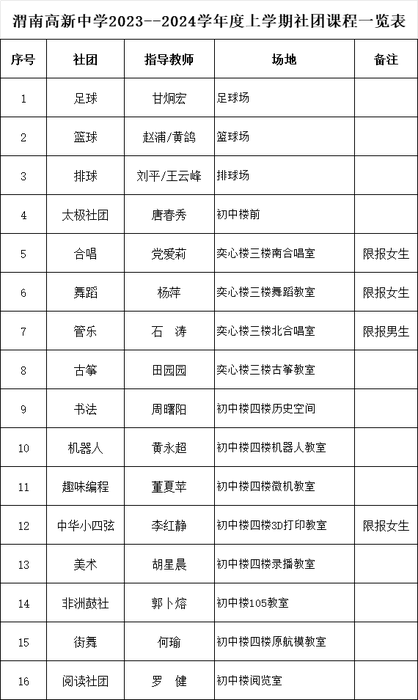 渭南高新中学2023--2024学年度上学期社团课程一览表

| 序号 | 社团 | 指导教师 | 场地 | 备注 |
|---|---|---|---|---|
| 1 | 足球 | 甘炯宏 | 足球场 | |
| 2 | 篮球 | 赵浦/黄鸽 | 篮球场 | |
| 3 | 排球 | 刘平/王云峰 | 排球场 | |
| 4 | 太极社团 | 唐春秀 | 初中楼前 | |
| 5 | 合唱 | 党爱莉 | 奕心楼三楼南合唱室 | 限报女生 |
| 6 | 舞蹈 | 杨萍 | 奕心楼三楼舞蹈教室 | 限报女生 |
| 7 | 管乐 | 石　涛 | 奕心楼三楼北合唱室 | 限报男生 |
| 8 | 古筝 | 田园园 | 奕心楼三楼古筝教室 | |
| 9 | 书法 | 周曙阳 | 初中楼四楼历史空间 | |
| 10 | 机器人 | 黄永超 | 初中楼四楼机器人教室 | |
| 11 | 趣味编程 | 董夏苹 | 初中楼四楼微机教室 | |
| 12 | 中华小四弦 | 李红静 | 初中楼四楼3D打印教室 | 限报女生 |
| 13 | 美术 | 胡星晨 | 初中楼四楼录播教室 | |
| 14 | 非洲鼓社 | 郭卜熔 | 初中楼105教室 | |
| 15 | 街舞 | 何瑜 | 初中楼四楼原航模教室 | |
| 16 | 阅读社团 | 罗　健 | 初中楼阅览室 | |